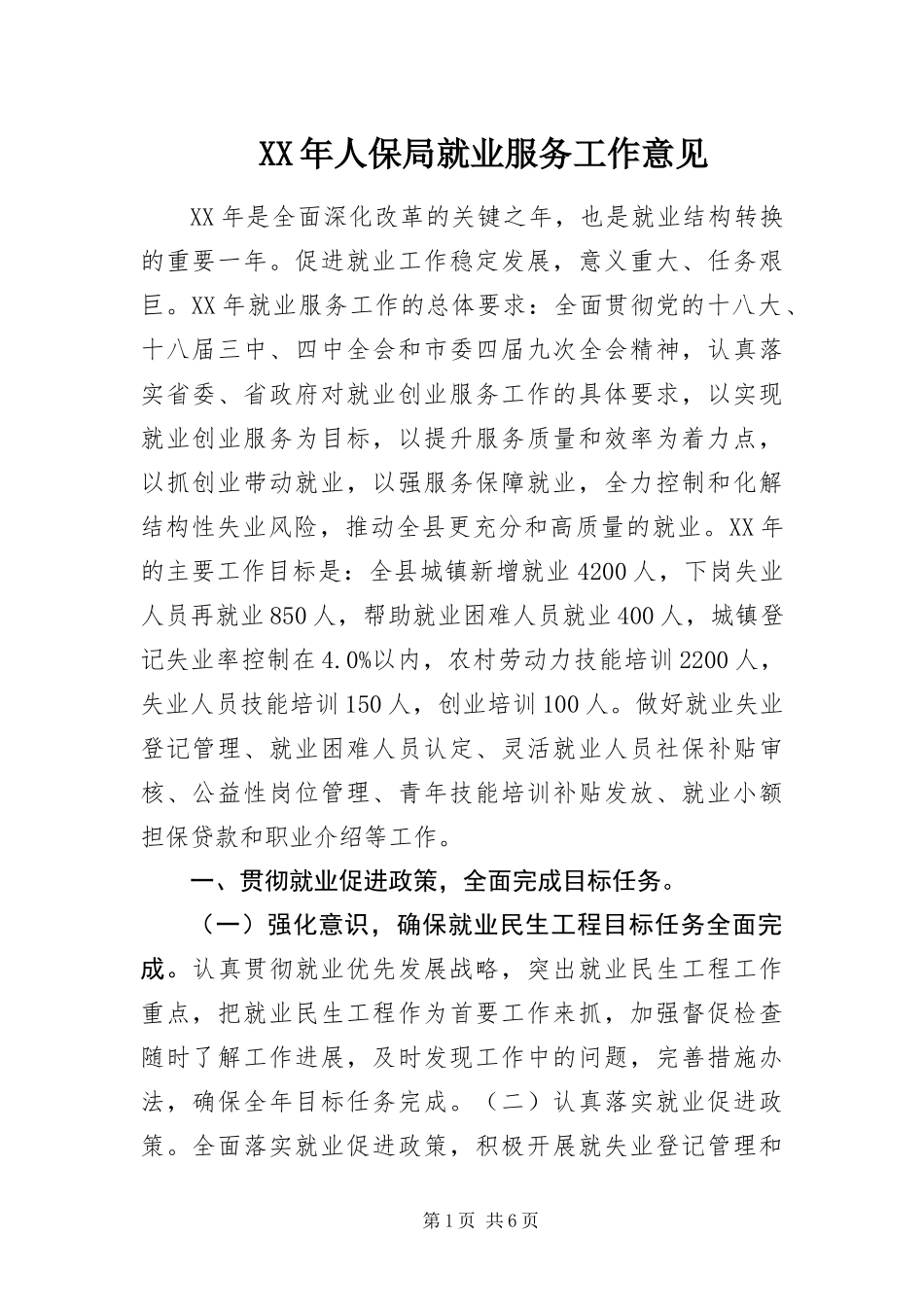 XX年人保局就业服务工作意见

XX年是全面深化改革的关键之年，也是就业结构转换的重要一年。促进就业工作稳定发展，意义重大、任务艰巨。XX年就业服务工作的总体要求：全面贯彻党的十八大、十八届三中、四中全会和市委四届九次全会精神，认真落实省委、省政府对就业创业服务工作的具体要求，以实现就业创业服务为目标，以提升服务质量和效率为着力点，以抓创业带动就业，以强服务保障就业，全力控制和化解结构性失业风险，推动全县更充分和高质量的就业。XX年的主要工作目标是：全县城镇新增就业4200人，下岗失业人员再就业850人，帮助就业困难人员就业400人，城镇登记失业率控制在4.0%以内，农村劳动力技能培训2200人，失业人员技能培训150人，创业培训100人。做好就业失业登记管理、就业困难人员认定、灵活就业人员社保补贴审核、公益性岗位管理、青年技能培训补贴发放、就业小额担保贷款和职业介绍等工作。

一、贯彻就业促进政策，全面完成目标任务。

（一）强化意识，确保就业民生工程目标任务全面完成。认真贯彻就业优先发展战略，突出就业民生工程工作重点，把就业民生工程作为首要工作来抓，加强督促检查随时了解工作进展，及时发现工作中的问题，完善措施办法，确保全年目标任务完成。（二）认真落实就业促进政策。全面落实就业促进政策，积极开展就失业登记管理和

第1页 共6页